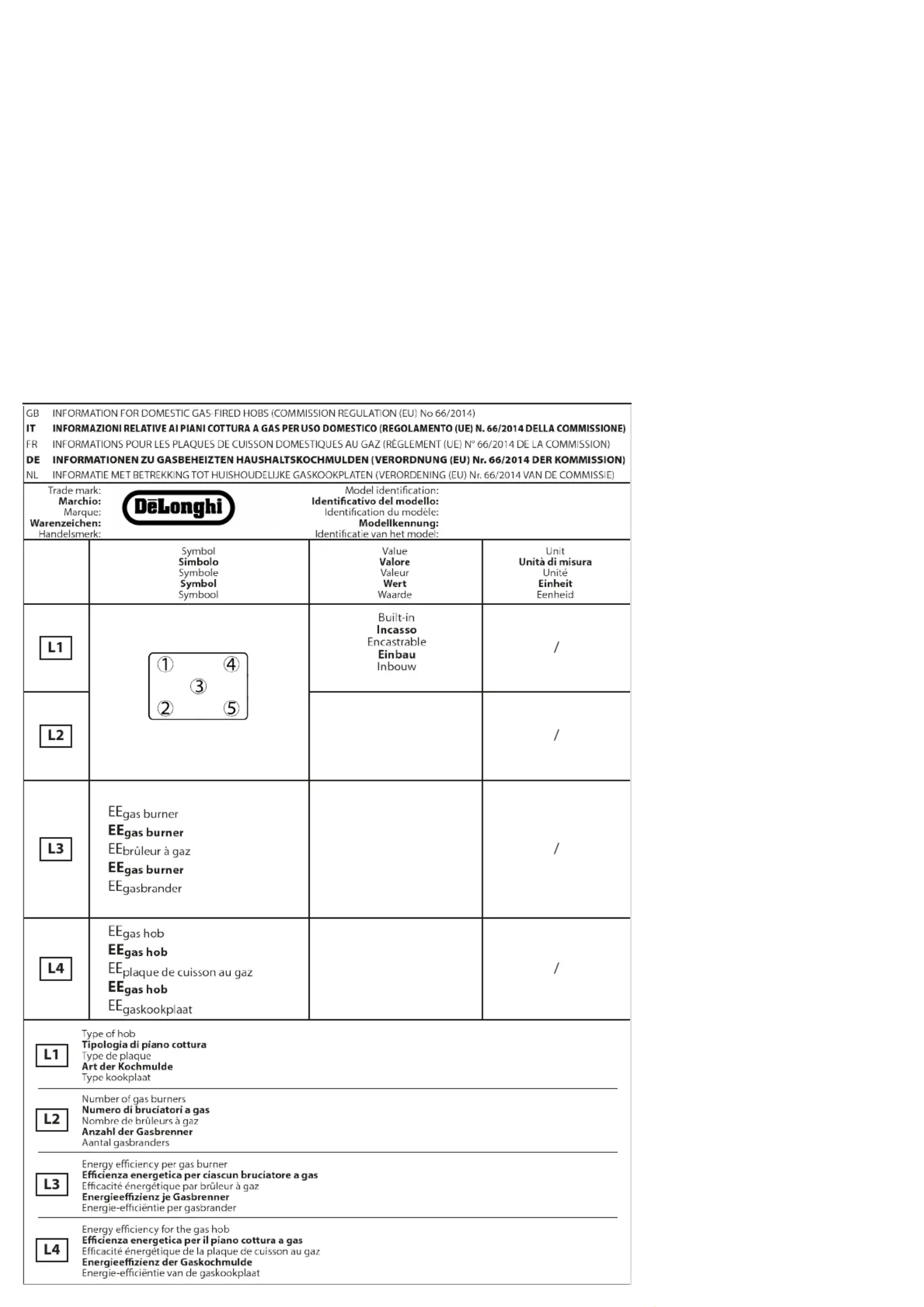 GB INFORMATION FOR DOMESTIC GAS-FIRED HOBS (COMMISSION REGULATION (EU) No 66/2014)
IT INFORMAZIONI RELATIVE AI PIANI COTTURA A GAS PER USO DOMESTICO (REGOLAMENTO (UE) N. 66/2014 DELLA COMMISSIONE)
FR INFORMATIONS POUR LES PLAQUES DE CUISSON DOMESTIQUES AU GAZ (RÈGLEMENT (UE) N° 66/2014 DE LA COMMISSION)
DE INFORMATIONEN ZU GASBEHEIZTEN HAUSHALTSKOCHMULDEN (VERORDNUNG (EU) Nr. 66/2014 DER KOMMISSION)
NL INFORMATIE MET BETREKKING TOT HUISHOUDELIJKE GASKOOKPLATEN (VERORDENING (EU) Nr. 66/2014 VAN DE COMMISSIE)

Trade mark:
Marchio:
Marque:
Warenzeichen:
Handelsmerk:

DēLonghi

Model identification:
Identificativo del modello:
Identification du modèle:
Modellkennung:
Identificatie van het model:

| | Symbol Simbolo Symbole Symbol Symbool | Value Valore Valeur Wert Waarde | Unit Unità di misura Unité Einheit Eenheid |
|---|---|---|---|
| L1 | ① ④ ③ ② ⑤ | Built-in Incasso Encastrable Einbau Inbouw | / |
| L2 | | | / |
| L3 | $EE_{gas\ burner}$ $EE_{gas\ burner}$ $EE_{brûleur\ à\ gaz}$ $EE_{gas\ burner}$ $EE_{gasbrander}$ | | / |
| L4 | $EE_{gas\ hob}$ $EE_{gas\ hob}$ $EE_{plaque\ de\ cuisson\ au\ gaz}$ $EE_{gas\ hob}$ $EE_{gaskookplaat}$ | | / |

L1
Type of hob
Tipologia di piano cottura
Type de plaque
Art der Kochmulde
Type kookplaat

L2
Number of gas burners
Numero di bruciatori a gas
Nombre de brûleurs à gaz
Anzahl der Gasbrenner
Aantal gasbranders

L3
Energy efficiency per gas burner
Efficienza energetica per ciascun bruciatore a gas
Efficacité énergétique par brûleur à gaz
Energieeffizienz je Gasbrenner
Energie-efficiëntie per gasbrander

L4
Energy efficiency for the gas hob
Efficienza energetica per il piano cottura a gas
Efficacité énergétique de la plaque de cuisson au gaz
Energieeffizienz der Gaskochmulde
Energie-efficiëntie van de gaskookplaat